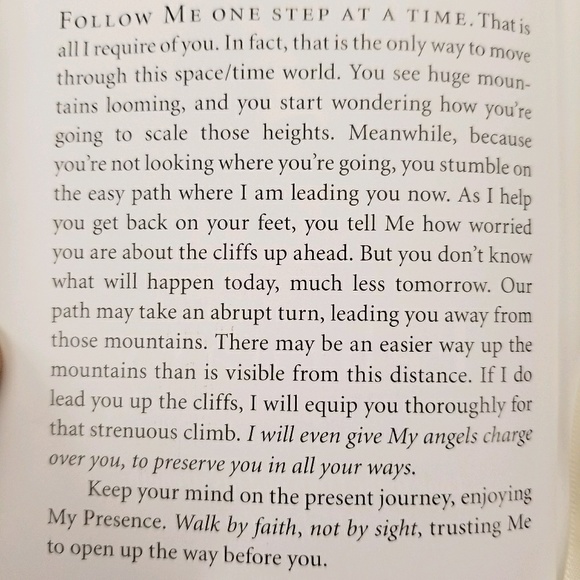 FOLLOW ME ONE STEP AT A TIME. That is all I require of you. In fact, that is the only way to move through this space/time world. You see huge mountains looming, and you start wondering how you're going to scale those heights. Meanwhile, because you're not looking where you're going, you stumble on the easy path where I am leading you now. As I help you get back on your feet, you tell Me how worried you are about the cliffs up ahead. But you don't know what will happen today, much less tomorrow. Our path may take an abrupt turn, leading you away from those mountains. There may be an easier way up the mountains than is visible from this distance. If I do lead you up the cliffs, I will equip you thoroughly for that strenuous climb. I will even give My angels charge over you, to preserve you in all your ways.

Keep your mind on the present journey, enjoying My Presence. Walk by faith, not by sight, trusting Me to open up the way before you.